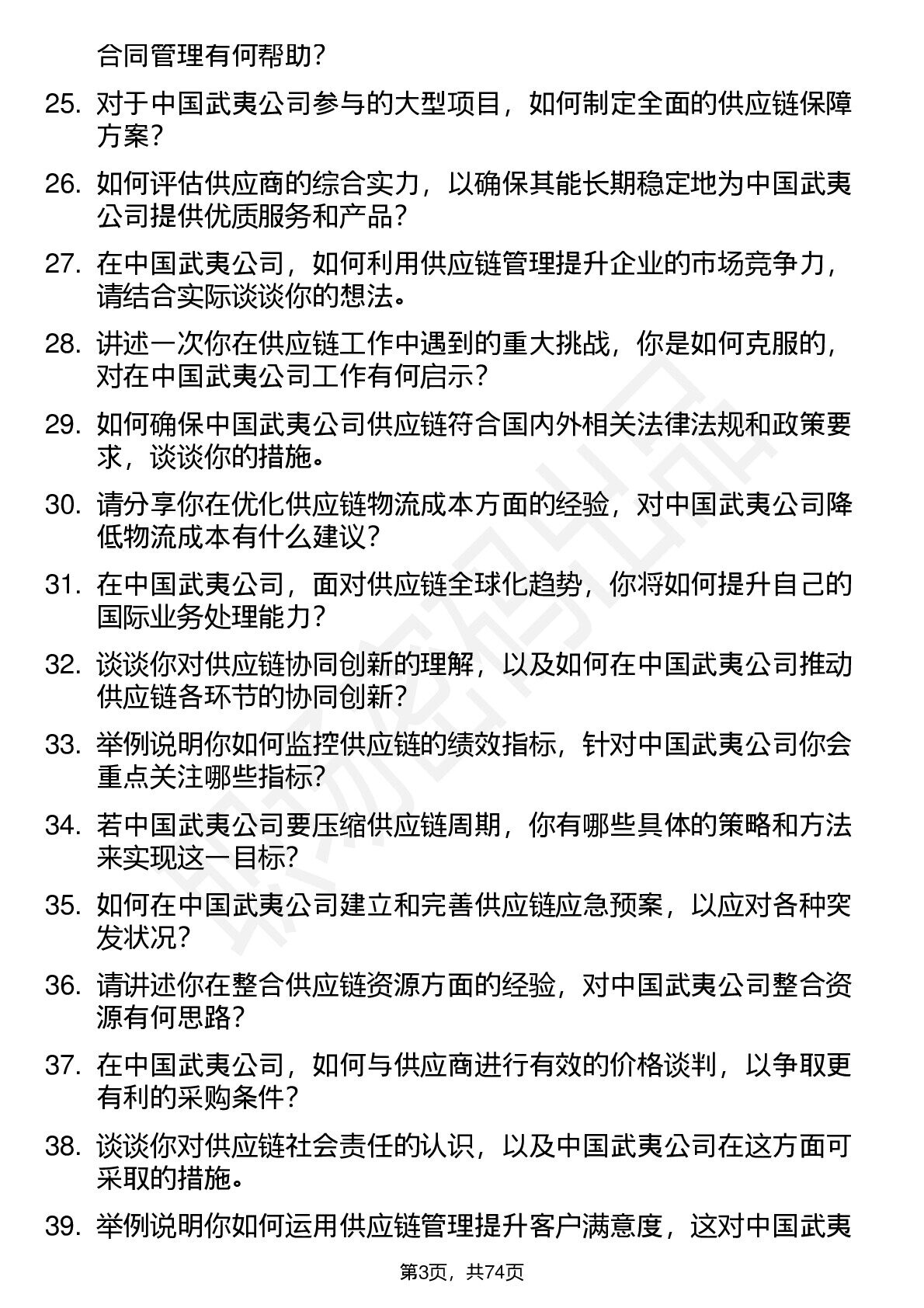 合同管理有何帮助？

25. 对于中国武夷公司参与的大型项目，如何制定全面的供应链保障方案？

26. 如何评估供应商的综合实力，以确保其能长期稳定地为中国武夷公司提供优质服务和产品？

27. 在中国武夷公司，如何利用供应链管理提升企业的市场竞争力，请结合实际谈谈你的想法。

28. 讲述一次你在供应链工作中遇到的重大挑战，你是如何克服的，对在中国武夷公司工作有何启示？

29. 如何确保中国武夷公司供应链符合国内外相关法律法规和政策要求，谈谈你的措施。

30. 请分享你在优化供应链物流成本方面的经验，对中国武夷公司降低物流成本有什么建议？

31. 在中国武夷公司，面对供应链全球化趋势，你将如何提升自己的国际业务处理能力？

32. 谈谈你对供应链协同创新的理解，以及如何在中国武夷公司推动供应链各环节的协同创新？

33. 举例说明你如何监控供应链的绩效指标，针对中国武夷公司你会重点关注哪些指标？

34. 若中国武夷公司要压缩供应链周期，你有哪些具体的策略和方法来实现这一目标？

35. 如何在中国武夷公司建立和完善供应链应急预案，以应对各种突发状况？

36. 请讲述你在整合供应链资源方面的经验，对中国武夷公司整合资源有何思路？

37. 在中国武夷公司，如何与供应商进行有效的价格谈判，以争取更有利的采购条件？

38. 谈谈你对供应链社会责任的认识，以及中国武夷公司在这方面可采取的措施。

39. 举例说明你如何运用供应链管理提升客户满意度，这对中国武夷

第3页，共74页